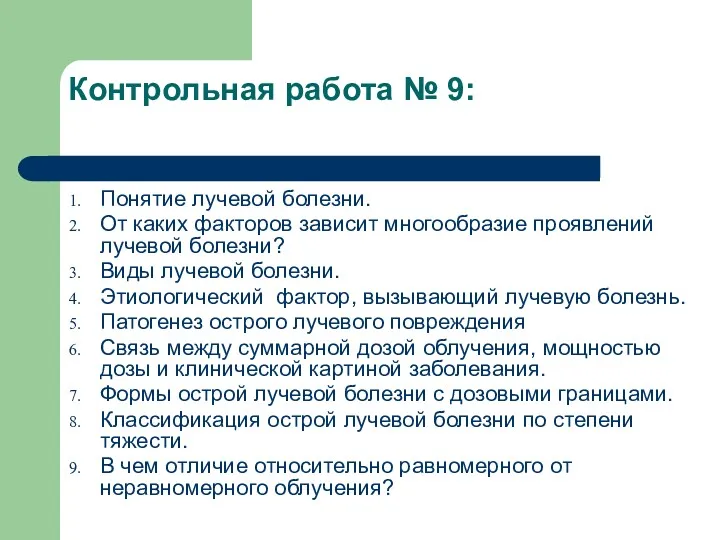 Контрольная работа № 9:

1. Понятие лучевой болезни.
2. От каких факторов зависит многообразие проявлений лучевой болезни?
3. Виды лучевой болезни.
4. Этиологический фактор, вызывающий лучевую болезнь.
5. Патогенез острого лучевого повреждения
6. Связь между суммарной дозой облучения, мощностью дозы и клинической картиной заболевания.
7. Формы острой лучевой болезни с дозовыми границами.
8. Классификация острой лучевой болезни по степени тяжести.
9. В чем отличие относительно равномерного от неравномерного облучения?